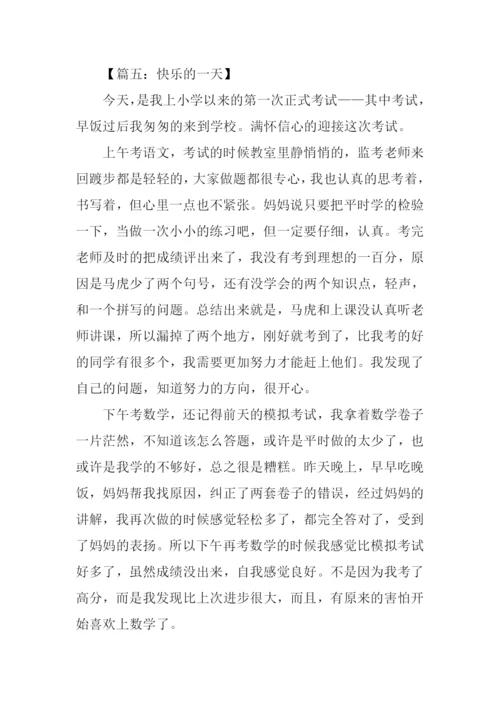 【篇五：快乐的一天】

今天，是我上小学以来的第一次正式考试——其中考试，早饭过后我匆匆的来到学校。满怀信心的迎接这次考试。

上午考语文，考试的时候教室里静悄悄的，监考老师来回踱步都是轻轻的，大家做题都很专心，我也认真的思考着，书写着，但心里一点也不紧张。妈妈说只要把平时学的检验一下，当做一次小小的练习吧，但一定要仔细，认真。考完老师及时的把成绩评出来了，我没有考到理想的一百分，原因是马虎少了两个句号，还有没学会的两个知识点，轻声，和一个拼写的问题。总结出来就是，马虎和上课没认真听老师讲课，所以漏掉了两个地方，刚好就考到了，比我考的好的同学有很多个，我需要更加努力才能赶上他们。我发现了自己的问题，知道努力的方向，很开心。

下午考数学，还记得前天的模拟考试，我拿着数学卷子一片茫然，不知道该怎么答题，或许是平时做的太少了，也或许是我学的不够好，总之很是糟糕。昨天晚上，早早吃晚饭，妈妈帮我找原因，纠正了两套卷子的错误，经过妈妈的讲解，我再次做的时候感觉轻松多了，都完全答对了，受到了妈妈的表扬。所以下午再考数学的时候我感觉比模拟考试好多了，虽然成绩没出来，自我感觉良好。不是因为我考了高分，而是我发现比上次进步很大，而且，有原来的害怕开始喜欢上数学了。